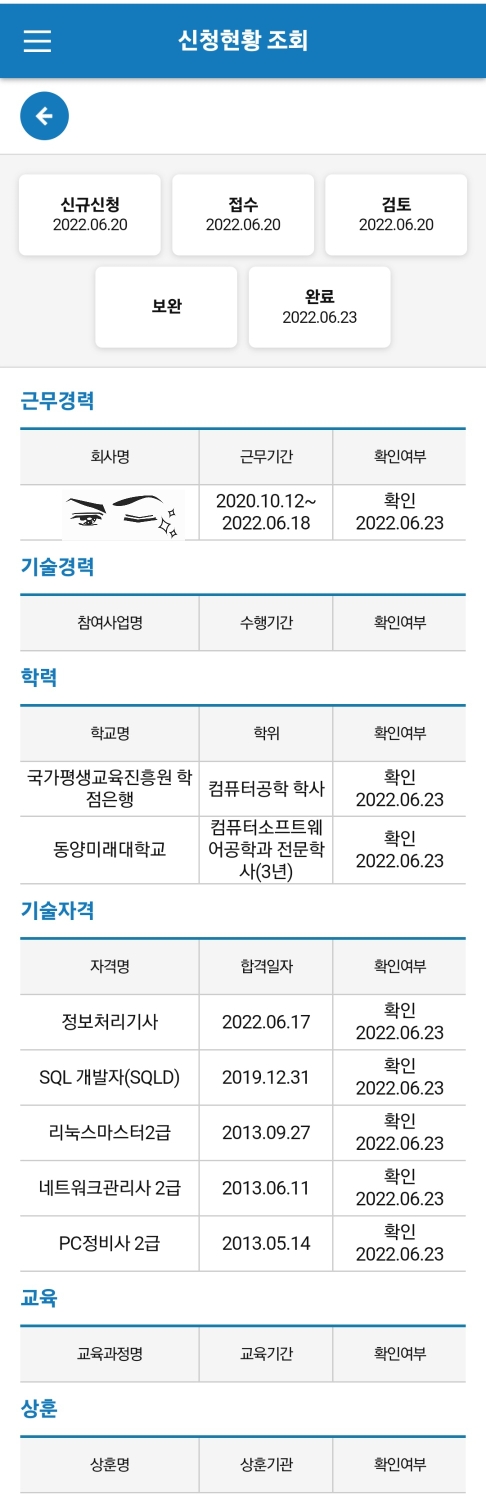 신청현황 조회

신규신청
2022.06.20

접수
2022.06.20

검토
2022.06.20

보완

완료
2022.06.23

근무경력

| 회사명 | 근무기간 | 확인여부 |
|---|---|---|
| | 2020.10.12~ 2022.06.18 | 확인 2022.06.23 |

기술경력

| 참여사업명 | 수행기간 | 확인여부 |
|---|---|---|

학력

| 학교명 | 학위 | 확인여부 |
|---|---|---|
| 국가평생교육진흥원 학점은행 | 컴퓨터공학 학사 | 확인 2022.06.23 |
| 동양미래대학교 | 컴퓨터소프트웨어공학과 전문학사(3년) | 확인 2022.06.23 |

기술자격

| 자격명 | 합격일자 | 확인여부 |
|---|---|---|
| 정보처리기사 | 2022.06.17 | 확인 2022.06.23 |
| SQL 개발자(SQLD) | 2019.12.31 | 확인 2022.06.23 |
| 리눅스마스터2급 | 2013.09.27 | 확인 2022.06.23 |
| 네트워크관리사 2급 | 2013.06.11 | 확인 2022.06.23 |
| PC정비사 2급 | 2013.05.14 | 확인 2022.06.23 |

교육

| 교육과정명 | 교육기간 | 확인여부 |
|---|---|---|

상훈

| 상훈명 | 상훈기관 | 확인여부 |
|---|---|---|